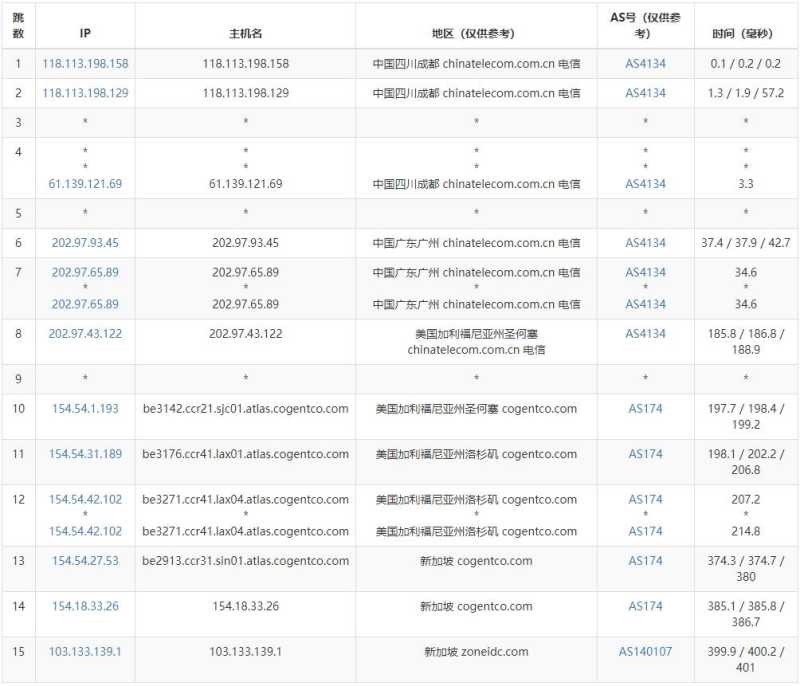 | 跳数 | IP | 主机名 | 地区（仅供参考） | AS号（仅供参考） | 时间（毫秒） |
|---|---|---|---|---|---|
| 1 | 118.113.198.158 | 118.113.198.158 | 中国四川成都 chinatelecom.com.cn 电信 | AS4134 | 0.1 / 0.2 / 0.2 |
| 2 | 118.113.198.129 | 118.113.198.129 | 中国四川成都 chinatelecom.com.cn 电信 | AS4134 | 1.3 / 1.9 / 57.2 |
| 3 | * | * | * | * | * |
| 4 | * * 61.139.121.69 | * * 61.139.121.69 | * * 中国四川成都 chinatelecom.com.cn 电信 | * * AS4134 | * * 3.3 |
| 5 | * | * | * | * | * |
| 6 | 202.97.93.45 | 202.97.93.45 | 中国广东广州 chinatelecom.com.cn 电信 | AS4134 | 37.4 / 37.9 / 42.7 |
| 7 | 202.97.65.89 * 202.97.65.89 | 202.97.65.89 * 202.97.65.89 | 中国广东广州 chinatelecom.com.cn 电信 * 中国广东广州 chinatelecom.com.cn 电信 | AS4134 * AS4134 | 34.6 * 34.6 |
| 8 | 202.97.43.122 | 202.97.43.122 | 美国加利福尼亚州圣何塞 chinatelecom.com.cn 电信 | AS4134 | 185.8 / 186.8 / 188.9 |
| 9 | * | * | * | * | * |
| 10 | 154.54.1.193 | be3142.ccr21.sjc01.atlas.cogentco.com | 美国加利福尼亚州圣何塞 cogentco.com | AS174 | 197.7 / 198.4 / 199.2 |
| 11 | 154.54.31.189 | be3176.ccr41.lax01.atlas.cogentco.com | 美国加利福尼亚州洛杉矶 cogentco.com | AS174 | 198.1 / 202.2 / 206.8 |
| 12 | 154.54.42.102 * 154.54.42.102 | be3271.ccr41.lax04.atlas.cogentco.com * be3271.ccr41.lax04.atlas.cogentco.com | 美国加利福尼亚州洛杉矶 cogentco.com * 美国加利福尼亚州洛杉矶 cogentco.com | AS174 * AS174 | 207.2 * 214.8 |
| 13 | 154.54.27.53 | be2913.ccr31.sin01.atlas.cogentco.com | 新加坡 cogentco.com | AS174 | 374.3 / 374.7 / 380 |
| 14 | 154.18.33.26 | 154.18.33.26 | 新加坡 cogentco.com | AS174 | 385.1 / 385.8 / 386.7 |
| 15 | 103.133.139.1 | 103.133.139.1 | 新加坡 zoneidc.com | AS140107 | 399.9 / 400.2 / 401 |